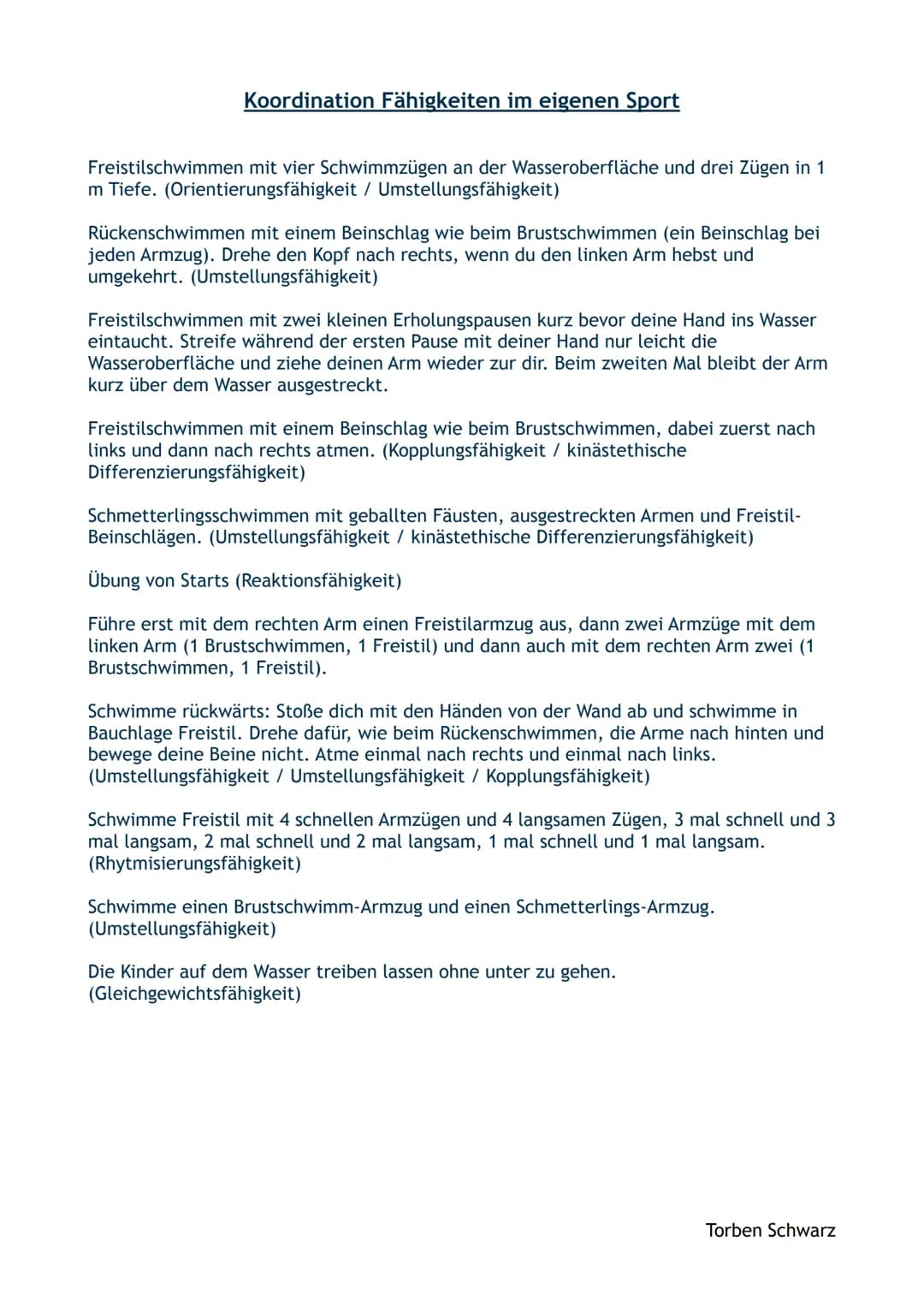 Koordination Fähigkeiten im eigenen Sport

Freistilschwimmen mit vier Schwimmzügen an der Wasseroberfläche und drei Zügen in 1 m Tiefe. (Orientierungsfähigkeit / Umstellungsfähigkeit)

Rückenschwimmen mit einem Beinschlag wie beim Brustschwimmen (ein Beinschlag bei jeden Armzug). Drehe den Kopf nach rechts, wenn du den linken Arm hebst und umgekehrt. (Umstellungsfähigkeit)

Freistilschwimmen mit zwei kleinen Erholungspausen kurz bevor deine Hand ins Wasser eintaucht. Streife während der ersten Pause mit deiner Hand nur leicht die Wasseroberfläche und ziehe deinen Arm wieder zur dir. Beim zweiten Mal bleibt der Arm kurz über dem Wasser ausgestreckt.

Freistilschwimmen mit einem Beinschlag wie beim Brustschwimmen, dabei zuerst nach links und dann nach rechts atmen. (Kopplungsfähigkeit / kinästethische Differenzierungsfähigkeit)

Schmetterlingsschwimmen mit geballten Fäusten, ausgestreckten Armen und Freistil-Beinschlägen. (Umstellungsfähigkeit / kinästethische Differenzierungsfähigkeit)

Übung von Starts (Reaktionsfähigkeit)

Führe erst mit dem rechten Arm einen Freistilarmzug aus, dann zwei Armzüge mit dem linken Arm (1 Brustschwimmen, 1 Freistil) und dann auch mit dem rechten Arm zwei (1 Brustschwimmen, 1 Freistil).

Schwimme rückwärts: Stoße dich mit den Händen von der Wand ab und schwimme in Bauchlage Freistil. Drehe dafür, wie beim Rückenschwimmen, die Arme nach hinten und bewege deine Beine nicht. Atme einmal nach rechts und einmal nach links. (Umstellungsfähigkeit / Umstellungsfähigkeit / Kopplungsfähigkeit)

Schwimme Freistil mit 4 schnellen Armzügen und 4 langsamen Zügen, 3 mal schnell und 3 mal langsam, 2 mal schnell und 2 mal langsam, 1 mal schnell und 1 mal langsam. (Rhytmisierungsfähigkeit)

Schwimme einen Brustschwimm-Armzug und einen Schmetterlings-Armzug. (Umstellungsfähigkeit)

Die Kinder auf dem Wasser treiben lassen ohne unter zu gehen. (Gleichgewichtsfähigkeit)

Torben Schwarz